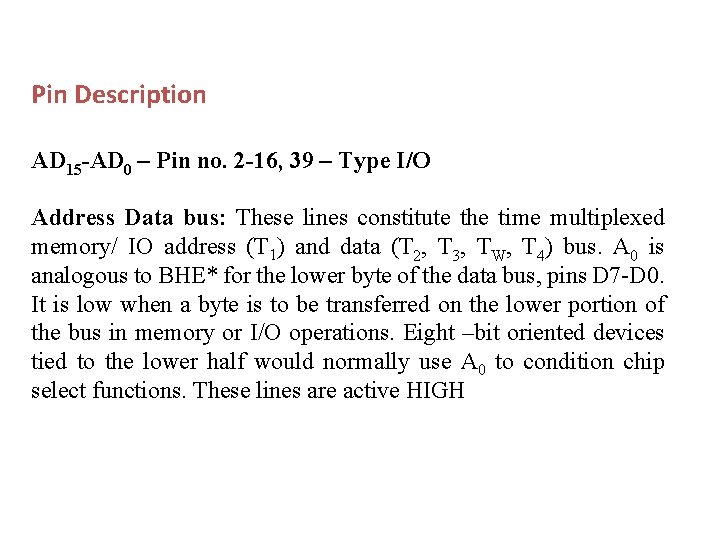 Pin Description

$AD_{15}$-$AD_0$ – Pin no. 2-16, 39 – Type I/O

Address Data bus: These lines constitute the time multiplexed memory/ IO address ($T_1$) and data ($T_2$, $T_3$, $T_W$, $T_4$) bus. $A_0$ is analogous to BHE* for the lower byte of the data bus, pins D7-D0. It is low when a byte is to be transferred on the lower portion of the bus in memory or I/O operations. Eight –bit oriented devices tied to the lower half would normally use $A_0$ to condition chip select functions. These lines are active HIGH